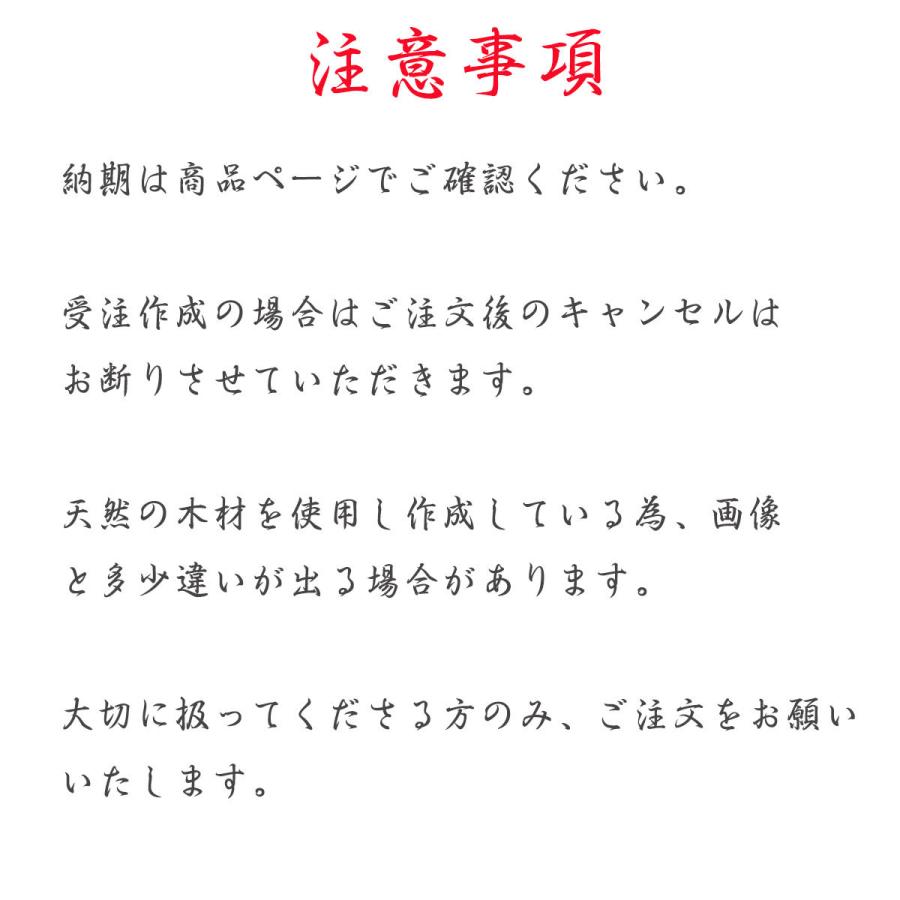 注意事項

納期は商品ページでご確認ください。

受注作成の場合はご注文後のキャンセルはお断りさせていただきます。

天然の木材を使用し作成している為、画像と多少違いが出る場合があります。

大切に扱ってくださる方のみ、ご注文をお願いいたします。